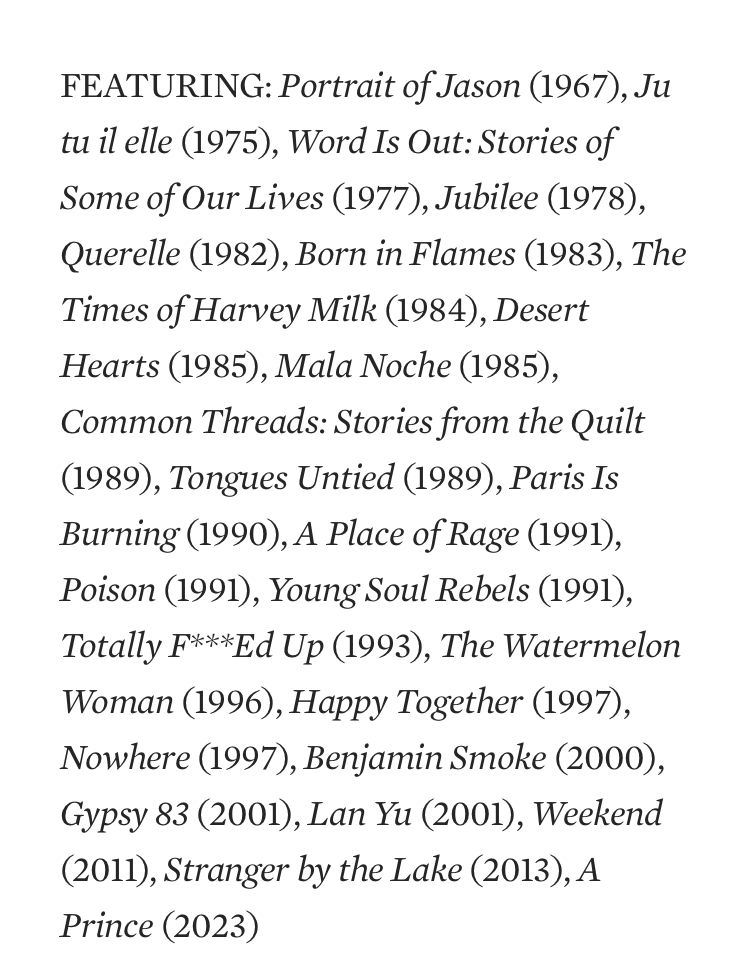 FEATURING: Portrait of Jason (1967), Ju tu il elle (1975), Word Is Out: Stories of Some of Our Lives (1977), Jubilee (1978), Querelle (1982), Born in Flames (1983), The Times of Harvey Milk (1984), Desert Hearts (1985), Mala Noche (1985), Common Threads: Stories from the Quilt (1989), Tongues Untied (1989), Paris Is Burning (1990), A Place of Rage (1991), Poison (1991), Young Soul Rebels (1991), Totally F***Ed Up (1993), The Watermelon Woman (1996), Happy Together (1997), Nowhere (1997), Benjamin Smoke (2000), Gypsy 83 (2001), Lan Yu (2001), Weekend (2011), Stranger by the Lake (2013), A Prince (2023)